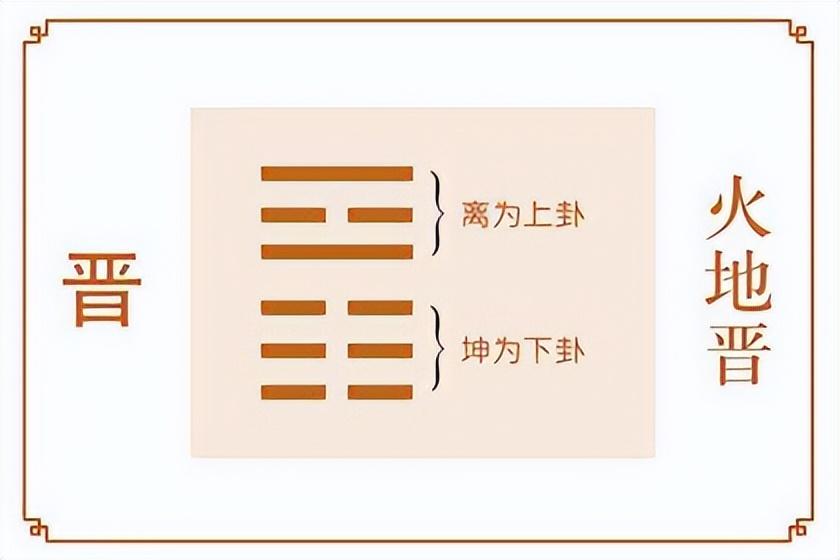 晋

离为上卦

坤为下卦

火地晋